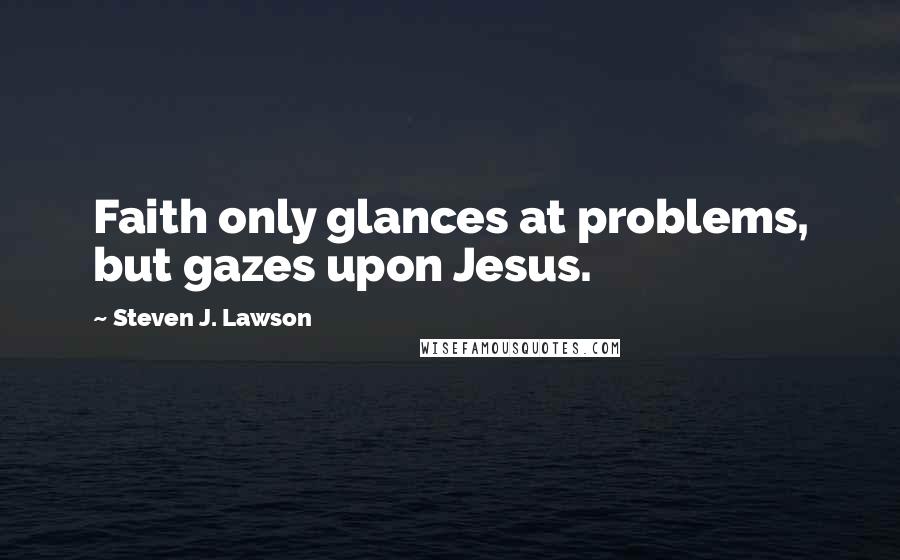 Faith only glances at problems, but gazes upon Jesus.

~ Steven J. Lawson

WISEFAMOUSQUOTES.COM